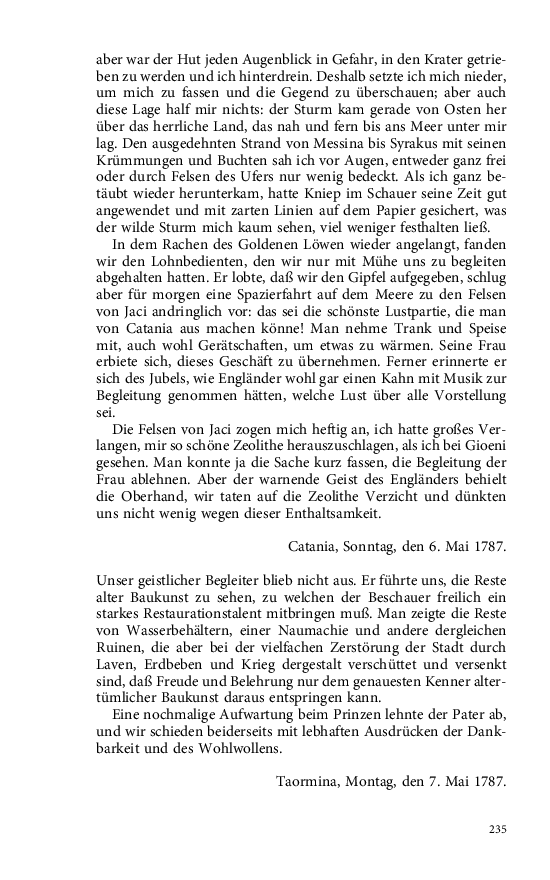 aber war der Hut jeden Augenblick in Gefahr, in den Krater getrieben zu werden und ich hinterdrein. Deshalb setzte ich mich nieder, um mich zu fassen und die Gegend zu überschauen; aber auch diese Lage half mir nichts: der Sturm kam gerade von Osten her über das herrliche Land, das nah und fern bis ans Meer unter mir lag. Den ausgedehnten Strand von Messina bis Syrakus mit seinen Krümmungen und Buchten sah ich vor Augen, entweder ganz frei oder durch Felsen des Ufers nur wenig bedeckt. Als ich ganz betäubt wieder herunterkam, hatte Kniep im Schauer seine Zeit gut angewendet und mit zarten Linien auf dem Papier gesichert, was der wilde Sturm mich kaum sehen, viel weniger festhalten ließ.

In dem Rachen des Goldenen Löwen wieder angelangt, fanden wir den Lohnbedienten, den wir nur mit Mühe uns zu begleiten abgehalten hatten. Er lobte, daß wir den Gipfel aufgegeben, schlug aber für morgen eine Spazierfahrt auf dem Meere zu den Felsen von Jaci andringlich vor: das sei die schönste Lustpartie, die man von Catania aus machen könne! Man nehme Trank und Speise mit, auch wohl Gerätschaften, um etwas zu wärmen. Seine Frau erbiete sich, dieses Geschäft zu übernehmen. Ferner erinnerte er sich des Jubels, wie Engländer wohl gar einen Kahn mit Musik zur Begleitung genommen hätten, welche Lust über alle Vorstellung sei.

Die Felsen von Jaci zogen mich heftig an, ich hatte großes Verlangen, mir so schöne Zeolithe herauszuschlagen, als ich bei Gioeni gesehen. Man konnte ja die Sache kurz fassen, die Begleitung der Frau ablehnen. Aber der warnende Geist des Engländers behielt die Oberhand, wir taten auf die Zeolithe Verzicht und dünkten uns nicht wenig wegen dieser Enthaltsamkeit.

Catania, Sonntag, den 6. Mai 1787.

Unser geistlicher Begleiter blieb nicht aus. Er führte uns, die Reste alter Baukunst zu sehen, zu welchen der Beschauer freilich ein starkes Restaurationstalent mitbringen muß. Man zeigte die Reste von Wasserbehältern, einer Naumachie und andere dergleichen Ruinen, die aber bei der vielfachen Zerstörung der Stadt durch Laven, Erdbeben und Krieg dergestalt verschüttet und versenkt sind, daß Freude und Belehrung nur dem genauesten Kenner altertümlicher Baukunst daraus entspringen kann.

Eine nochmalige Aufwartung beim Prinzen lehnte der Pater ab, und wir schieden beiderseits mit lebhaften Ausdrücken der Dankbarkeit und des Wohlwollens.

Taormina, Montag, den 7. Mai 1787.

235